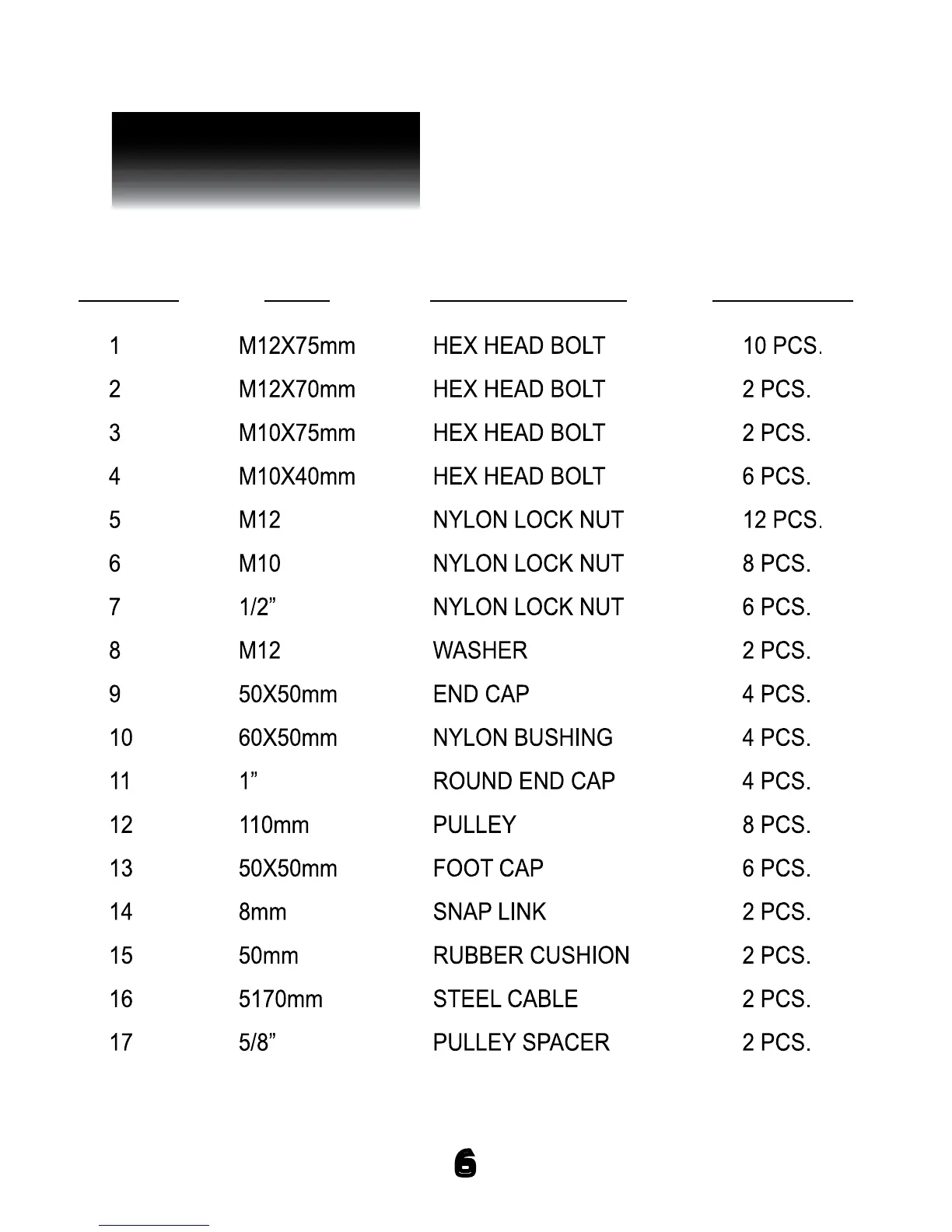 | | | | |
|---|---|---|---|
| 1 | M12X75mm | HEX HEAD BOLT | 10 PCS. |
| 2 | M12X70mm | HEX HEAD BOLT | 2 PCS. |
| 3 | M10X75mm | HEX HEAD BOLT | 2 PCS. |
| 4 | M10X40mm | HEX HEAD BOLT | 6 PCS. |
| 5 | M12 | NYLON LOCK NUT | 12 PCS. |
| 6 | M10 | NYLON LOCK NUT | 8 PCS. |
| 7 | 1/2” | NYLON LOCK NUT | 6 PCS. |
| 8 | M12 | WASHER | 2 PCS. |
| 9 | 50X50mm | END CAP | 4 PCS. |
| 10 | 60X50mm | NYLON BUSHING | 4 PCS. |
| 11 | 1” | ROUND END CAP | 4 PCS. |
| 12 | 110mm | PULLEY | 8 PCS. |
| 13 | 50X50mm | FOOT CAP | 6 PCS. |
| 14 | 8mm | SNAP LINK | 2 PCS. |
| 15 | 50mm | RUBBER CUSHION | 2 PCS. |
| 16 | 5170mm | STEEL CABLE | 2 PCS. |
| 17 | 5/8” | PULLEY SPACER | 2 PCS. |

6